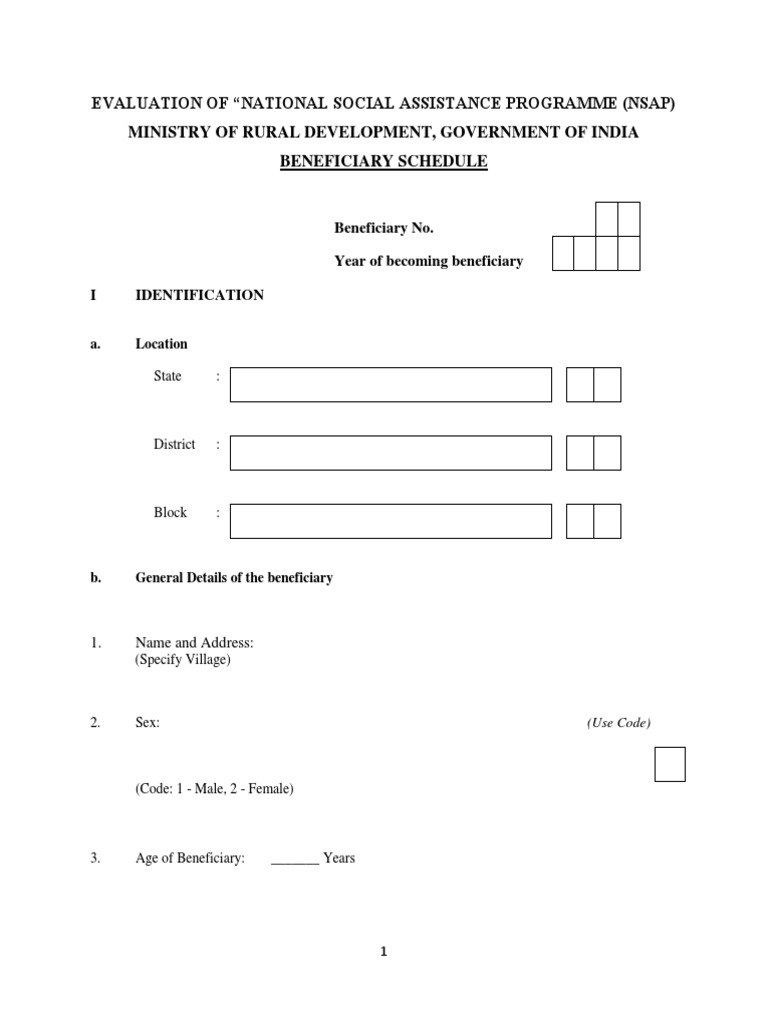 EVALUATION OF “NATIONAL SOCIAL ASSISTANCE PROGRAMME (NSAP)
MINISTRY OF RURAL DEVELOPMENT, GOVERNMENT OF INDIA
BENEFICIARY SCHEDULE

Beneficiary No.

Year of becoming beneficiary

I IDENTIFICATION

a. Location

State :

District :

Block :

b. General Details of the beneficiary

1. Name and Address:
(Specify Village)

2. Sex: (Use Code)

(Code: 1 - Male, 2 - Female)

3. Age of Beneficiary: _______ Years

1